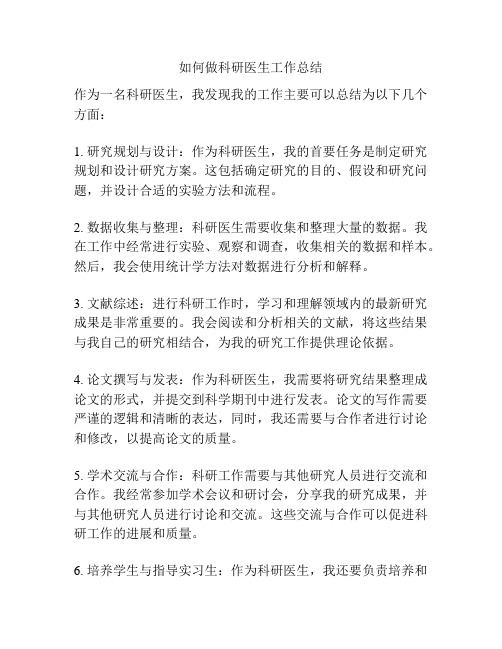 如何做科研医生工作总结

作为一名科研医生，我发现我的工作主要可以总结为以下几个方面：

1. 研究规划与设计：作为科研医生，我的首要任务是制定研究规划和设计研究方案。这包括确定研究的目的、假设和研究问题，并设计合适的实验方法和流程。

2. 数据收集与整理：科研医生需要收集和整理大量的数据。我在工作中经常进行实验、观察和调查，收集相关的数据和样本。然后，我会使用统计学方法对数据进行分析和解释。

3. 文献综述：进行科研工作时，学习和理解领域内的最新研究成果是非常重要的。我会阅读和分析相关的文献，将这些结果与我自己的研究相结合，为我的研究工作提供理论依据。

4. 论文撰写与发表：作为科研医生，我需要将研究结果整理成论文的形式，并提交到科学期刊中进行发表。论文的写作需要严谨的逻辑和清晰的表达，同时，我还需要与合作者进行讨论和修改，以提高论文的质量。

5. 学术交流与合作：科研工作需要与其他研究人员进行交流和合作。我经常参加学术会议和研讨会，分享我的研究成果，并与其他研究人员进行讨论和交流。这些交流与合作可以促进科研工作的进展和质量。

6. 培养学生与指导实习生：作为科研医生，我还要负责培养和